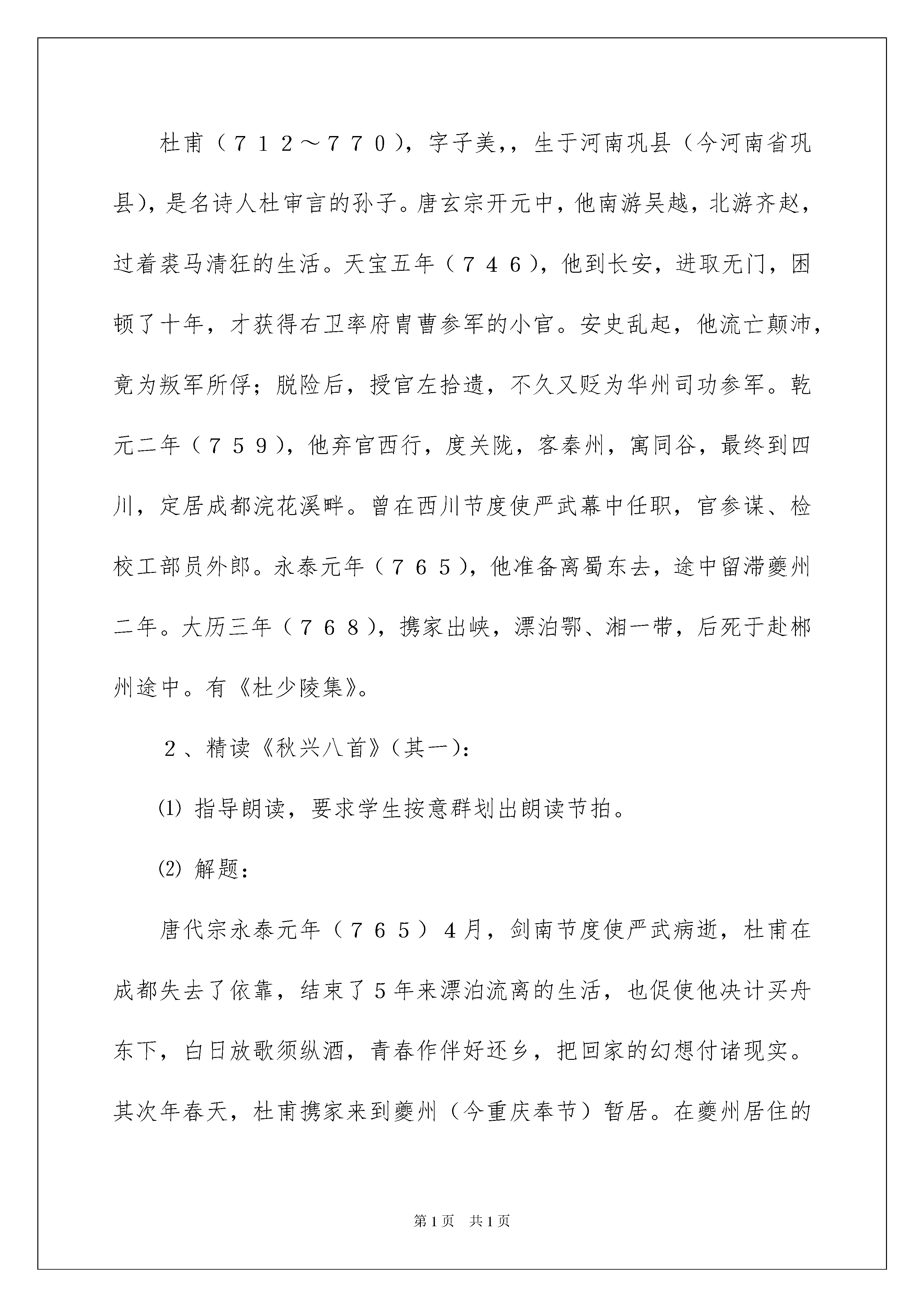 杜甫（７１２～７７０），字子美,，生于河南巩县（今河南省巩县），是名诗人杜审言的孙子。唐玄宗开元中，他南游吴越，北游齐赵，过着裘马清狂的生活。天宝五年（７４６），他到长安，进取无门，困顿了十年，才获得右卫率府胄曹参军的小官。安史乱起，他流亡颠沛，竟为叛军所俘；脱险后，授官左拾遗，不久又贬为华州司功参军。乾元二年（７５９），他弃官西行，度关陇，客秦州，寓同谷，最终到四川，定居成都浣花溪畔。曾在西川节度使严武幕中任职，官参谋、检校工部员外郎。永泰元年（７６５），他准备离蜀东去，途中留滞夔州二年。大历三年（７６８），携家出峡，漂泊鄂、湘一带，后死于赴郴州途中。有《杜少陵集》。

２、精读《秋兴八首》（其一）：

⑴ 指导朗读，要求学生按意群划出朗读节拍。

⑵ 解题：

唐代宗永泰元年（７６５）４月，剑南节度使严武病逝，杜甫在成都失去了依靠，结束了５年来漂泊流离的生活，也促使他决计买舟东下，白日放歌须纵酒，青春作伴好还乡，把回家的幻想付诸现实。其次年春天，杜甫携家来到夔州（今重庆奉节）暂居。在夔州居住的

第1页　共1页